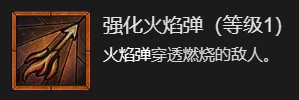 强化火焰弹（等级1）

火焰弹穿透燃烧的敌人。